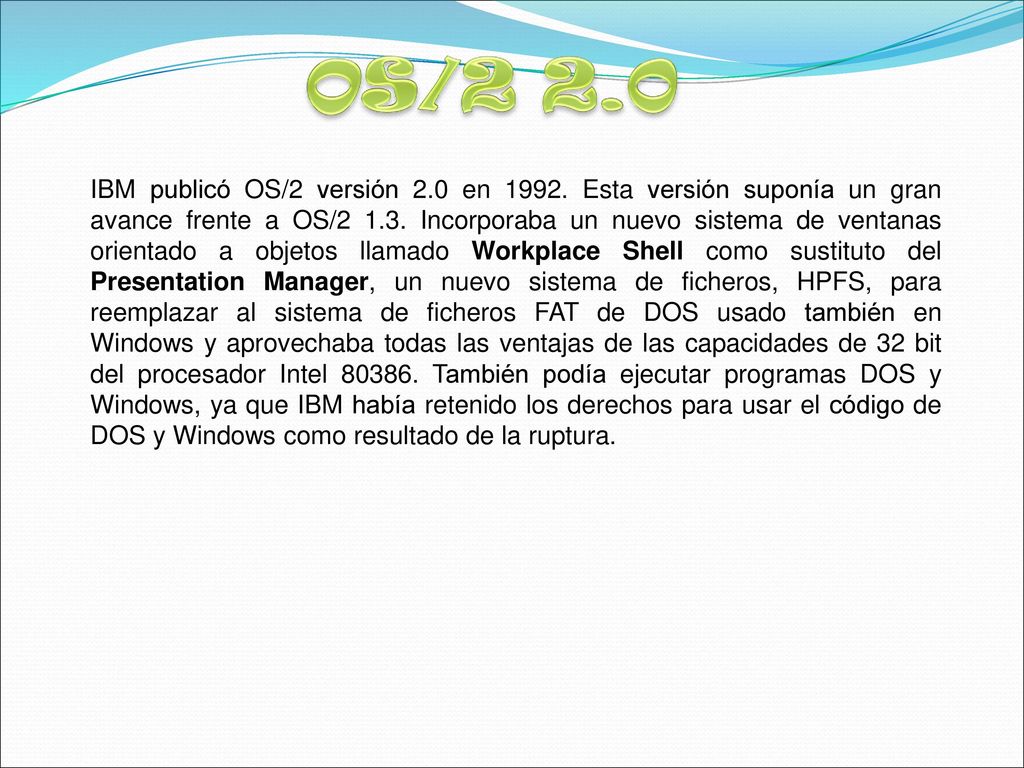 OS/2 2.0

IBM publicó OS/2 versión 2.0 en 1992. Esta versión suponía un gran avance frente a OS/2 1.3. Incorporaba un nuevo sistema de ventanas orientado a objetos llamado Workplace Shell como sustituto del Presentation Manager, un nuevo sistema de ficheros, HPFS, para reemplazar al sistema de ficheros FAT de DOS usado también en Windows y aprovechaba todas las ventajas de las capacidades de 32 bit del procesador Intel 80386. También podía ejecutar programas DOS y Windows, ya que IBM había retenido los derechos para usar el código de DOS y Windows como resultado de la ruptura.